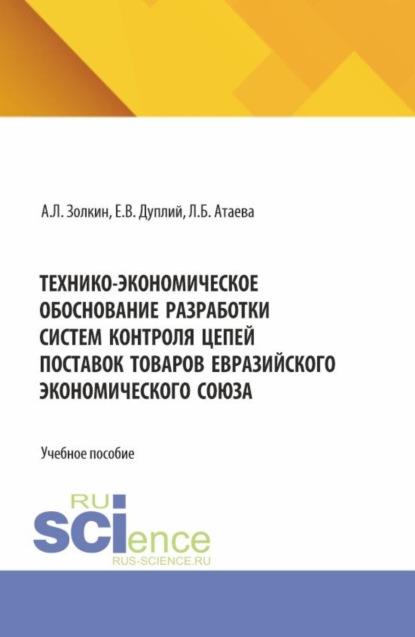 А.Л. Золкин, Е.В. Дуплий, Л.Б. Атаева

ТЕХНИКО-ЭКОНОМИЧЕСКОЕ ОБОСНОВАНИЕ РАЗРАБОТКИ СИСТЕМ КОНТРОЛЯ ЦЕПЕЙ ПОСТАВОК ТОВАРОВ ЕВРАЗИЙСКОГО ЭКОНОМИЧЕСКОГО СОЮЗА

Учебное пособие

RU
SCIence
RUS-SCIENCE.RU